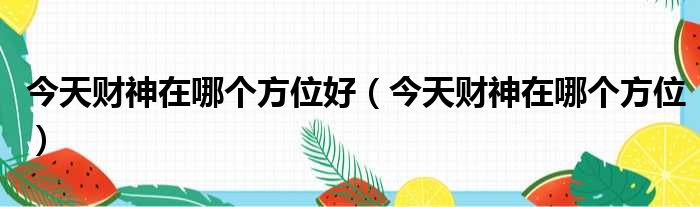 今天财神在哪个方位好（今天财神在哪个方位）